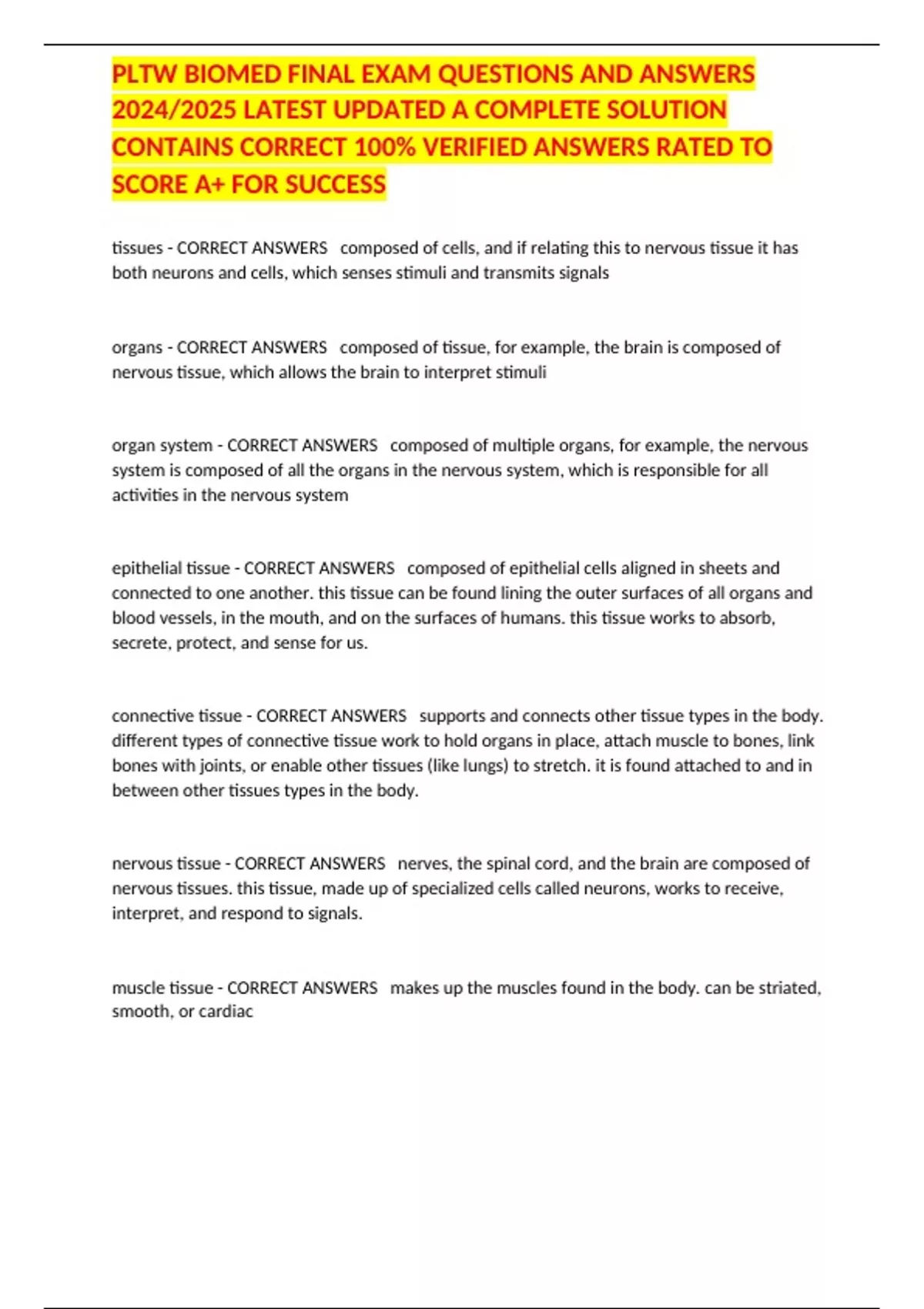 PLTW BIOMED FINAL EXAM QUESTIONS AND ANSWERS 2024/2025 LATEST UPDATED A COMPLETE SOLUTION CONTAINS CORRECT 100% VERIFIED ANSWERS RATED TO SCORE A+ FOR SUCCESS

tissues - CORRECT ANSWERS composed of cells, and if relating this to nervous tissue it has both neurons and cells, which senses stimuli and transmits signals

organs - CORRECT ANSWERS composed of tissue, for example, the brain is composed of nervous tissue, which allows the brain to interpret stimuli

organ system - CORRECT ANSWERS composed of multiple organs, for example, the nervous system is composed of all the organs in the nervous system, which is responsible for all activities in the nervous system

epithelial tissue - CORRECT ANSWERS composed of epithelial cells aligned in sheets and connected to one another. this tissue can be found lining the outer surfaces of all organs and blood vessels, in the mouth, and on the surfaces of humans. this tissue works to absorb, secrete, protect, and sense for us.

connective tissue - CORRECT ANSWERS supports and connects other tissue types in the body. different types of connective tissue work to hold organs in place, attach muscle to bones, link bones with joints, or enable other tissues (like lungs) to stretch. it is found attached to and in between other tissues types in the body.

nervous tissue - CORRECT ANSWERS nerves, the spinal cord, and the brain are composed of nervous tissues. this tissue, made up of specialized cells called neurons, works to receive, interpret, and respond to signals.

muscle tissue - CORRECT ANSWERS makes up the muscles found in the body. can be striated, smooth, or cardiac